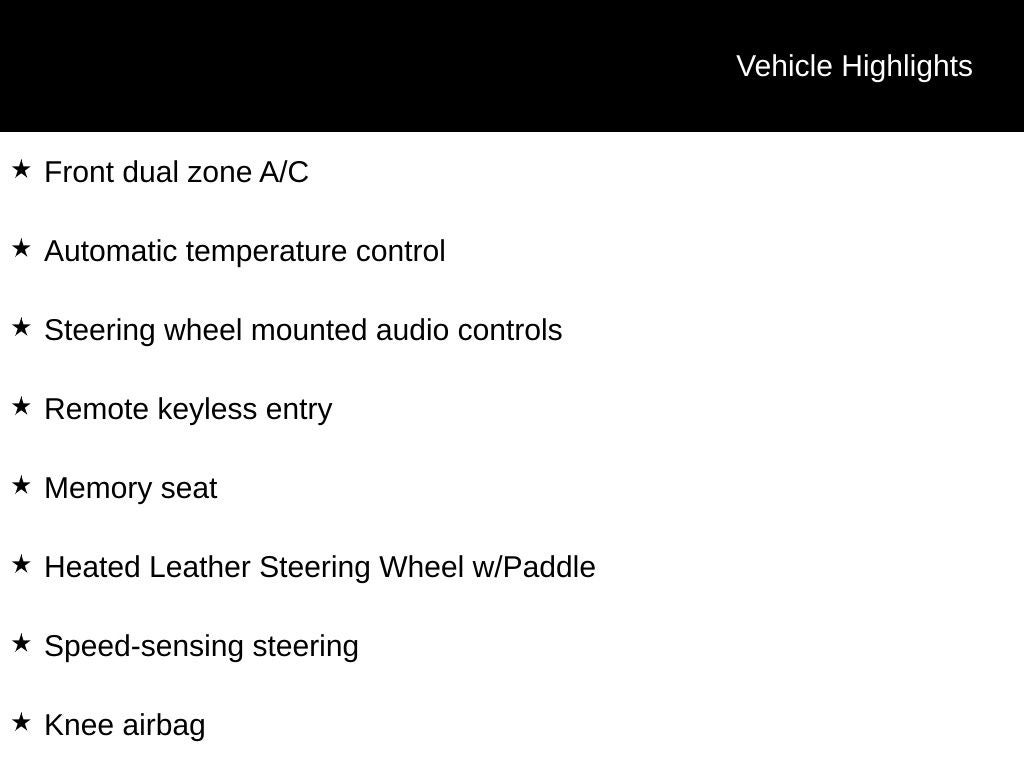 Vehicle Highlights

★ Front dual zone A/C

★ Automatic temperature control

★ Steering wheel mounted audio controls

★ Remote keyless entry

★ Memory seat

★ Heated Leather Steering Wheel w/Paddle

★ Speed-sensing steering

★ Knee airbag